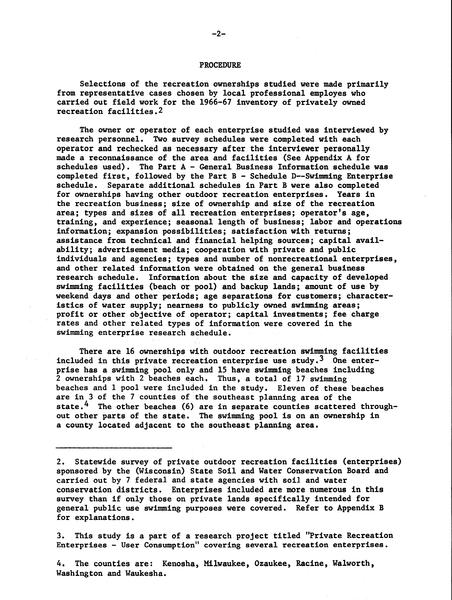 -2-

PROCEDURE

Selections of the recreation ownerships studied were made primarily from representative cases chosen by local professional employes who carried out field work for the 1966-67 inventory of privately owned recreation facilities.$^2$

The owner or operator of each enterprise studied was interviewed by research personnel. Two survey schedules were completed with each operator and rechecked as necessary after the interviewer personally made a reconnaissance of the area and facilities (See Appendix A for schedules used). The Part A - General Business Information schedule was completed first, followed by the Part B - Schedule D--Swimming Enterprise schedule. Separate additional schedules in Part B were also completed for ownerships having other outdoor recreation enterprises. Years in the recreation business; size of ownership and size of the recreation area; types and sizes of all recreation enterprises; operator's age, training, and experience; seasonal length of business; labor and operations information; expansion possibilities; satisfaction with returns; assistance from technical and financial helping sources; capital availability; advertisement media; cooperation with private and public individuals and agencies; types and number of nonrecreational enterprises, and other related information were obtained on the general business research schedule. Information about the size and capacity of developed swimming facilities (beach or pool) and backup lands; amount of use by weekend days and other periods; age separations for customers; characteristics of water supply; nearness to publicly owned swimming areas; profit or other objective of operator; capital investments; fee charge rates and other related types of information were covered in the swimming enterprise research schedule.

There are 16 ownerships with outdoor recreation swimming facilities included in this private recreation enterprise use study.$^3$ One enterprise has a swimming pool only and 15 have swimming beaches including 2 ownerships with 2 beaches each. Thus, a total of 17 swimming beaches and 1 pool were included in the study. Eleven of these beaches are in 3 of the 7 counties of the southeast planning area of the state.$^4$ The other beaches (6) are in separate counties scattered throughout other parts of the state. The swimming pool is on an ownership in a county located adjacent to the southeast planning area.

2. Statewide survey of private outdoor recreation facilities (enterprises) sponsored by the (Wisconsin) State Soil and Water Conservation Board and carried out by 7 federal and state agencies with soil and water conservation districts. Enterprises included are more numerous in this survey than if only those on private lands specifically intended for general public use swimming purposes were covered. Refer to Appendix B for explanations.

3. This study is a part of a research project titled "Private Recreation Enterprises - User Consumption" covering several recreation enterprises.

4. The counties are: Kenosha, Milwaukee, Ozaukee, Racine, Walworth, Washington and Waukesha.